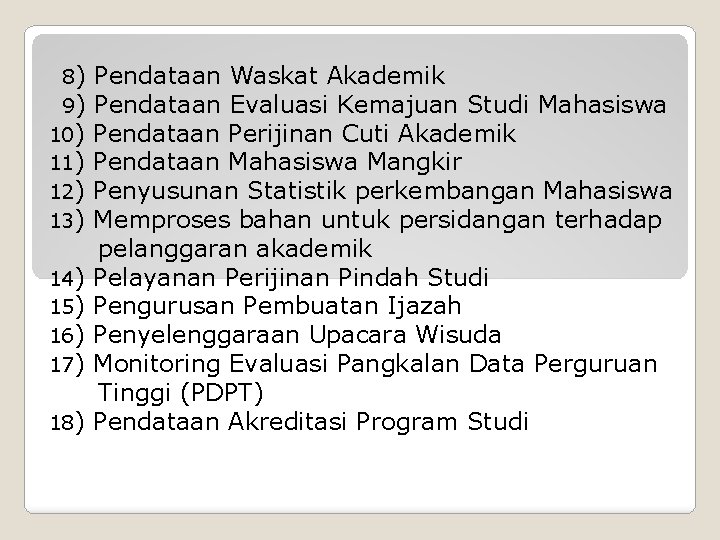 8) Pendataan Waskat Akademik
9) Pendataan Evaluasi Kemajuan Studi Mahasiswa
10) Pendataan Perijinan Cuti Akademik
11) Pendataan Mahasiswa Mangkir
12) Penyusunan Statistik perkembangan Mahasiswa
13) Memproses bahan untuk persidangan terhadap pelanggaran akademik
14) Pelayanan Perijinan Pindah Studi
15) Pengurusan Pembuatan Ijazah
16) Penyelenggaraan Upacara Wisuda
17) Monitoring Evaluasi Pangkalan Data Perguruan Tinggi (PDPT)
18) Pendataan Akreditasi Program Studi